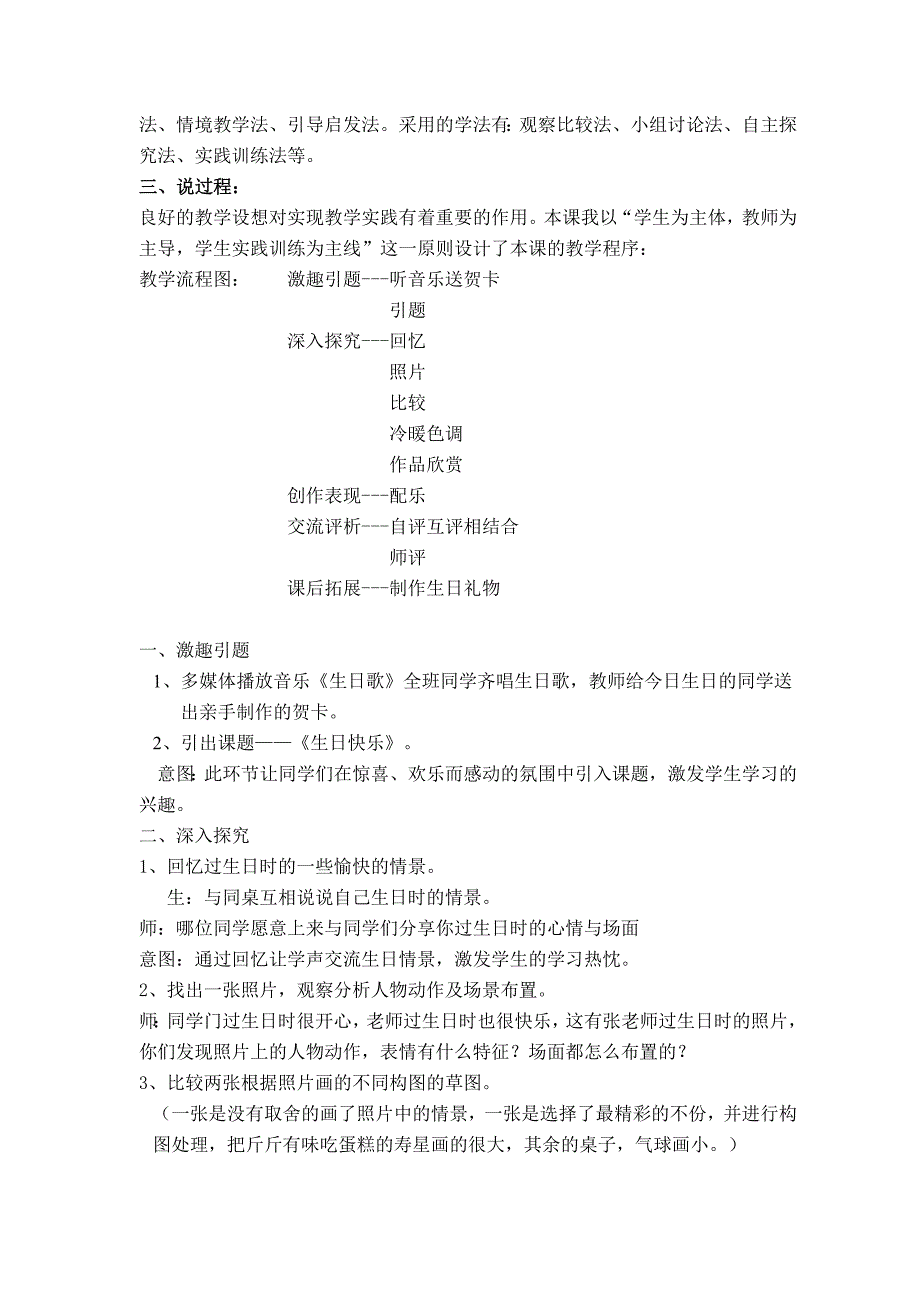 法、情境教学法、引导启发法。采用的学法有：观察比较法、小组讨论法、自主探究法、实践训练法等。

三、说过程：

良好的教学设想对实现教学实践有着重要的作用。本课我以“学生为主体，教师为主导，学生实践训练为主线”这一原则设计了本课的教学程序：

教学流程图：　激趣引题---听音乐送贺卡
引题
深入探究---回忆
照片
比较
冷暖色调
作品欣赏
创作表现---配乐
交流评析---自评互评相结合
师评
课后拓展---制作生日礼物

一、激趣引题

1、多媒体播放音乐《生日歌》全班同学齐唱生日歌，教师给今日生日的同学送出亲手制作的贺卡。

2、引出课题——《生日快乐》。

意图：此环节让同学们在惊喜、欢乐而感动的氛围中引入课题，激发学生学习的兴趣。

二、深入探究

1、回忆过生日时的一些愉快的情景。

生：与同桌互相说说自己生日时的情景。

师：哪位同学愿意上来与同学们分享你过生日时的心情与场面

意图：通过回忆让学声交流生日情景，激发学生的学习热忱。

2、找出一张照片，观察分析人物动作及场景布置。

师：同学门过生日时很开心，老师过生日时也很快乐，这有张老师过生日时的照片，你们发现照片上的人物动作，表情有什么特征？场面都怎么布置的？

3、比较两张根据照片画的不同构图的草图。

（一张是没有取舍的画了照片中的情景，一张是选择了最精彩的不份，并进行构图处理，把斤斤有味吃蛋糕的寿星画的很大，其余的桌子，气球画小。）